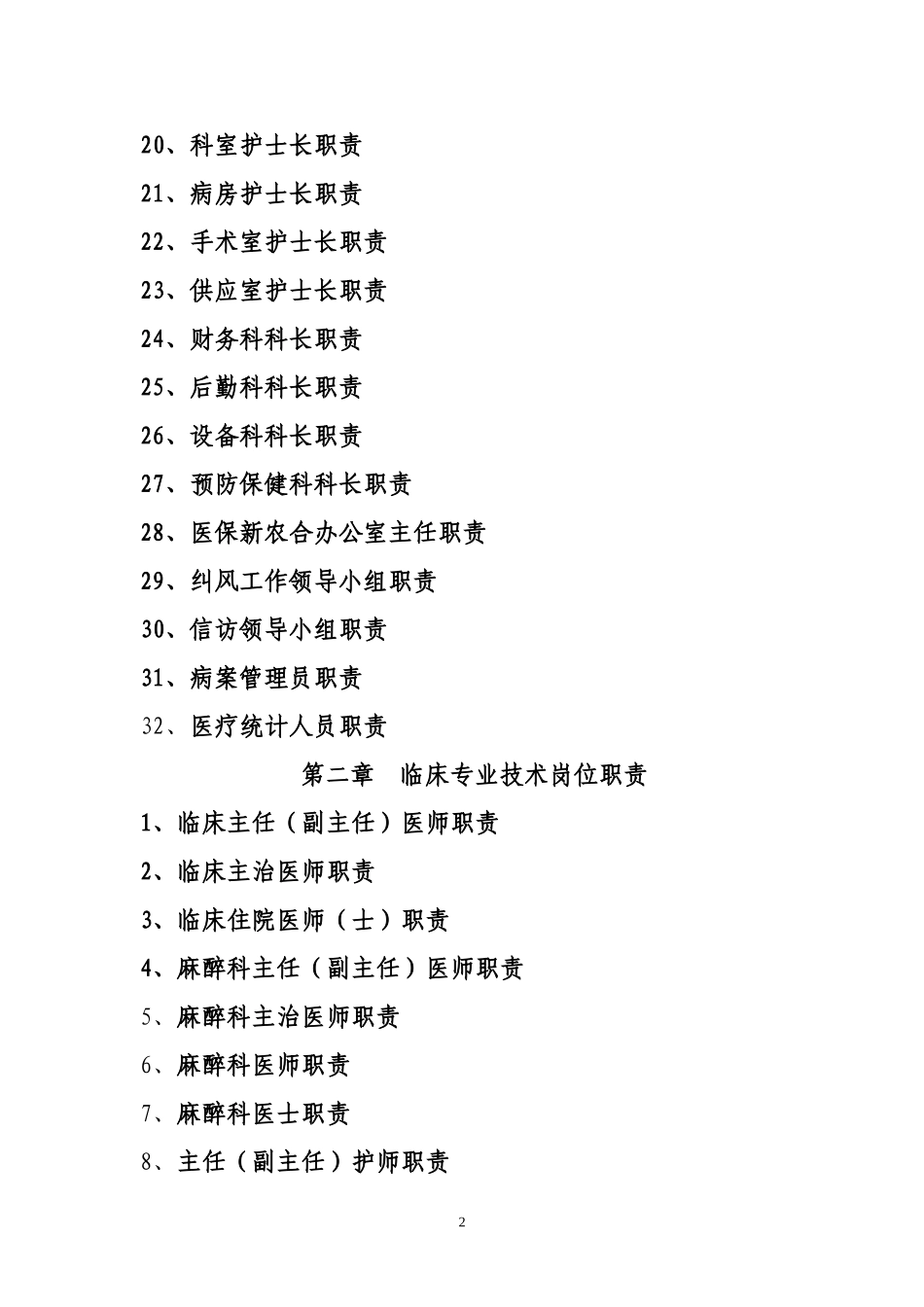 20、科室护士长职责

21、病房护士长职责

22、手术室护士长职责

23、供应室护士长职责

24、财务科科长职责

25、后勤科科长职责

26、设备科科长职责

27、预防保健科科长职责

28、医保新农合办公室主任职责

29、纠风工作领导小组职责

30、信访领导小组职责

31、病案管理员职责

32、医疗统计人员职责

第二章　临床专业技术岗位职责

1、临床主任（副主任）医师职责

2、临床主治医师职责

3、临床住院医师（士）职责

4、麻醉科主任（副主任）医师职责

5、麻醉科主治医师职责

6、麻醉科医师职责

7、麻醉科医士职责

8、主任（副主任）护师职责

2